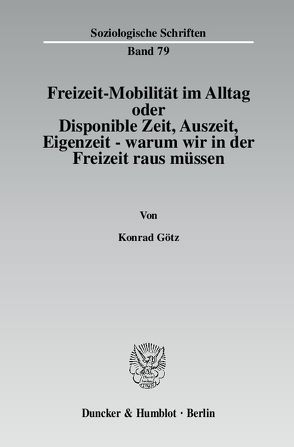 Soziologische Schriften

Band 79

Freizeit-Mobilität im Alltag
oder
Disponible Zeit, Auszeit,
Eigenzeit - warum wir in der
Freizeit raus müssen

Von

Konrad Götz

Duncker & Humblot · Berlin